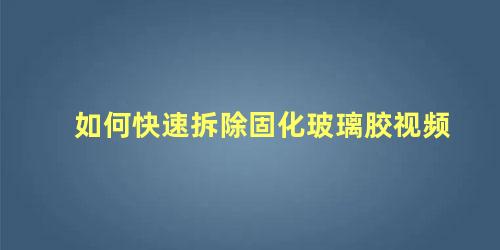 如何快速拆除固化玻璃胶视频